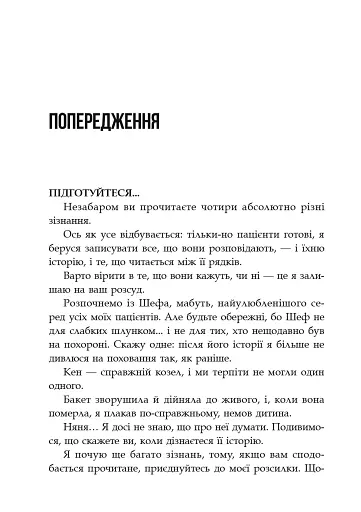 ПОПЕРЕДЖЕННЯ

ПІДГОТУЙТЕСЯ...

Незабаром ви прочитаєте чотири абсолютно різні зізнання.

Ось як усе відбувається: тільки-но пацієнти готові, я беруся записувати все, що вони розповідають, — і їхню історію, і те, що читається між її рядків.

Варто вірити в те, що вони кажуть, чи ні — це я залишаю на ваш розсуд.

Розпочнемо із Шефа, мабуть, найулюбленішого серед усіх моїх пацієнтів. Але будьте обережні, бо Шеф не для слабких шлунком... і не для тих, хто нещодавно був на похороні. Скажу одне: після його історії я більше не дивлюся на поховання так, як раніше.

Кен — справжній козел, і ми терпіти не могли один одного.

Бакет зворушила й дійняла до живого, і, коли вона померла, я плакав по-справжньому, немов дитина.

Няня… Я досі не знаю, що про неї думати. Подивимося, що скажете ви, коли дізнаєтеся її історію.

Я почую ще багато зізнань, тому, якщо вам сподобається прочитане, приєднуйтесь до моєї розсилки. Що-